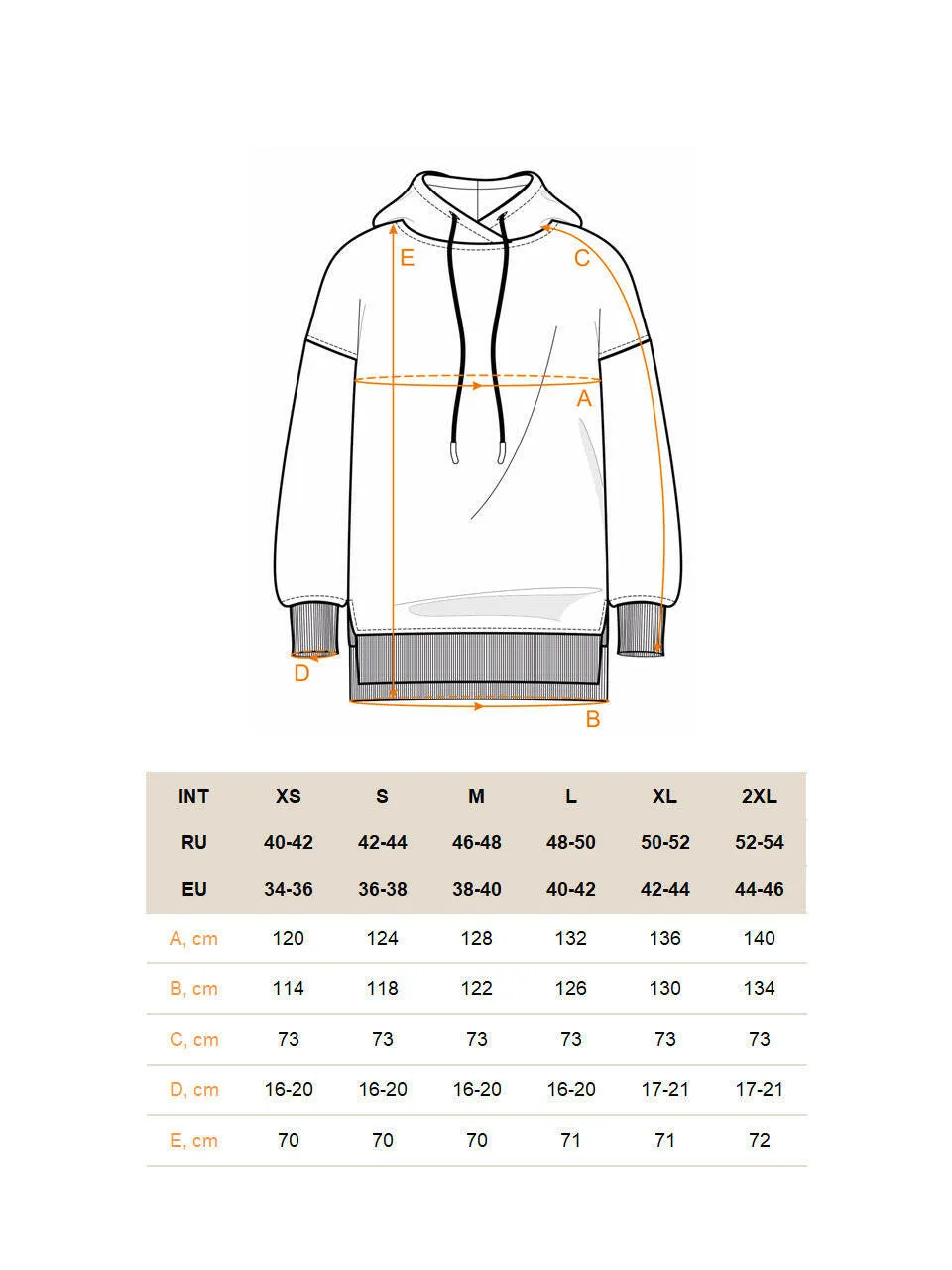 E
C
A
D
B

| INT | XS | S | M | L | XL | 2XL |
|---|---|---|---|---|---|---|
| RU | 40-42 | 42-44 | 46-48 | 48-50 | 50-52 | 52-54 |
| EU | 34-36 | 36-38 | 38-40 | 40-42 | 42-44 | 44-46 |
| A, cm | 120 | 124 | 128 | 132 | 136 | 140 |
| B, cm | 114 | 118 | 122 | 126 | 130 | 134 |
| C, cm | 73 | 73 | 73 | 73 | 73 | 73 |
| D, cm | 16-20 | 16-20 | 16-20 | 16-20 | 17-21 | 17-21 |
| E, cm | 70 | 70 | 70 | 71 | 71 | 72 |